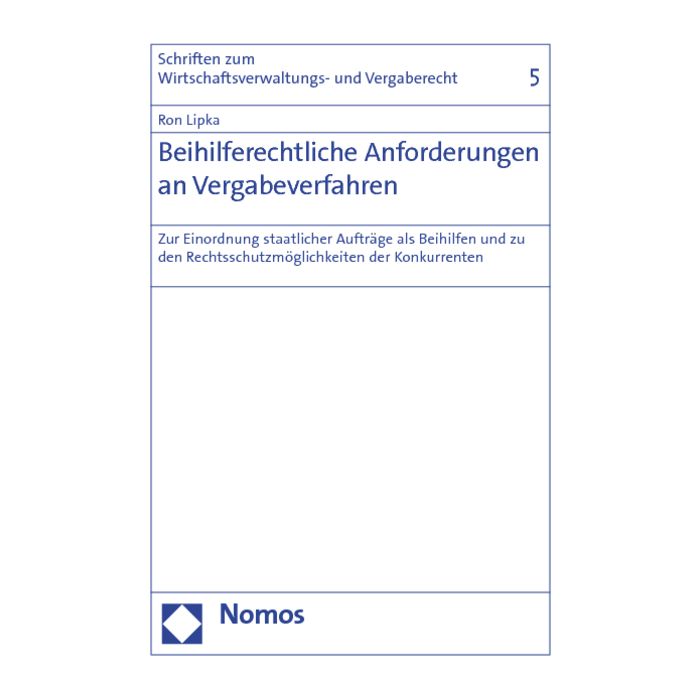 Schriften zum Wirtschaftsverwaltungs- und Vergaberecht 5

Ron Lipka

Beihilferechtliche Anforderungen an Vergabeverfahren

Zur Einordnung staatlicher Aufträge als Beihilfen und zu den Rechtsschutzmöglichkeiten der Konkurrenten

Nomos